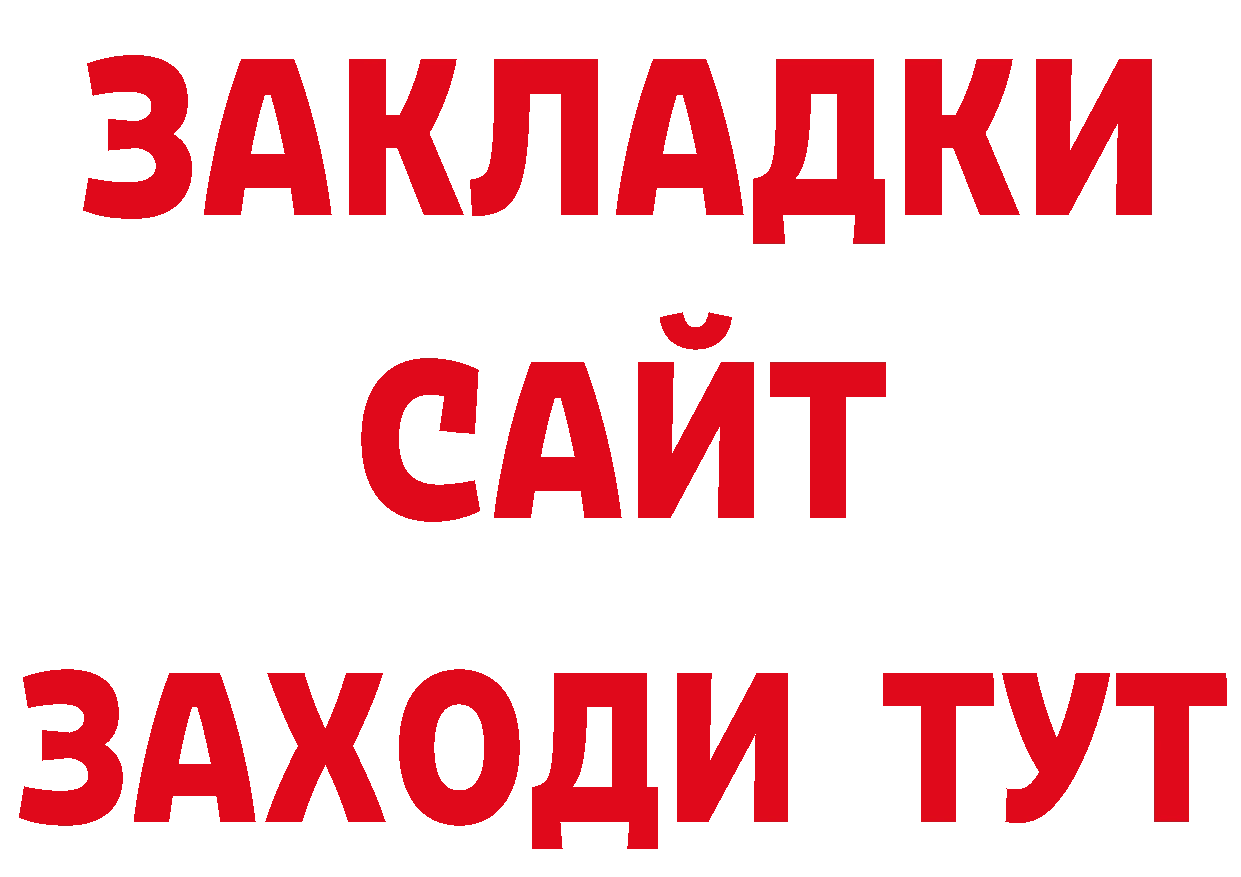 ЗАКЛАДКИ
САЙТ
ЗАХОДИ ТУТ